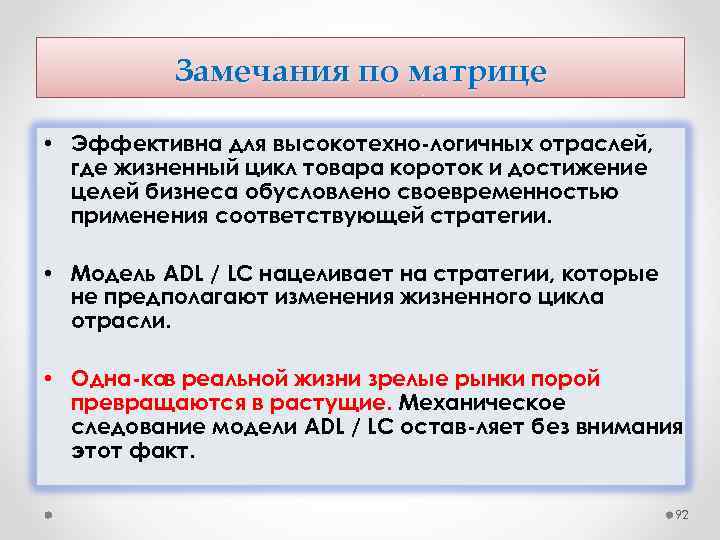 Замечания по матрице

• Эффективна для высокотехно-логичных отраслей, где жизненный цикл товара короток и достижение целей бизнеса обусловлено своевременностью применения соответствующей стратегии.

• Модель ADL / LC нацеливает на стратегии, которые не предполагают изменения жизненного цикла отрасли.

• Одна-ков реальной жизни зрелые рынки порой превращаются в растущие. Механическое следование модели ADL / LC остав-ляет без внимания этот факт.

92